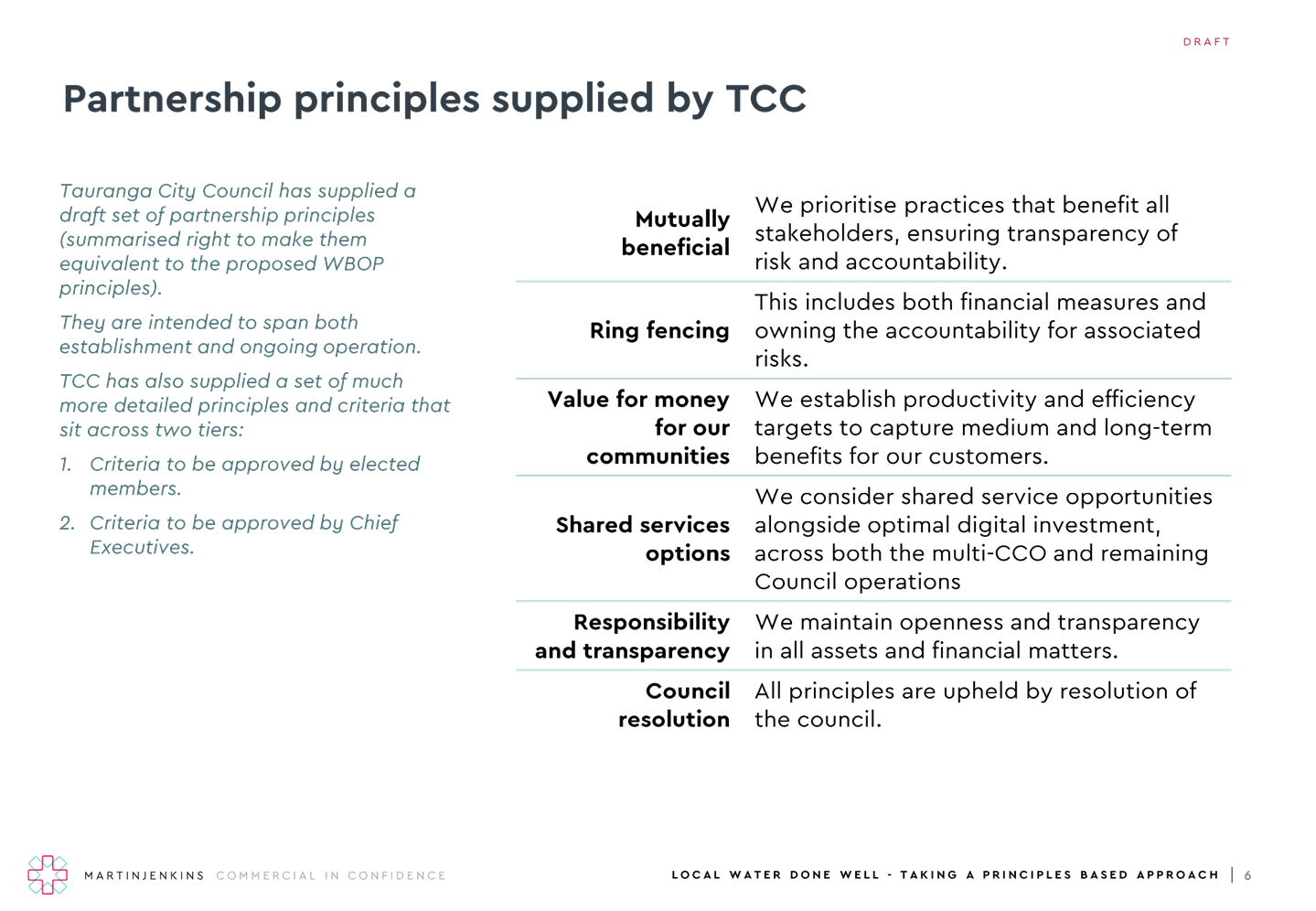 DRAFT

Partnership principles supplied by TCC

Tauranga City Council has supplied a draft set of partnership principles (summarised right to make them equivalent to the proposed WBOP principles).

They are intended to span both establishment and ongoing operation.

TCC has also supplied a set of much more detailed principles and criteria that sit across two tiers:

1. Criteria to be approved by elected members.

2. Criteria to be approved by Chief Executives.

| | |
|---|---|
| Mutually beneficial | We prioritise practices that benefit all stakeholders, ensuring transparency of risk and accountability. |
| Ring fencing | This includes both financial measures and owning the accountability for associated risks. |
| Value for money for our communities | We establish productivity and efficiency targets to capture medium and long-term benefits for our customers. |
| Shared services options | We consider shared service opportunities alongside optimal digital investment, across both the multi-CCO and remaining Council operations |
| Responsibility and transparency | We maintain openness and transparency in all assets and financial matters. |
| Council resolution | All principles are upheld by resolution of the council. |

MARTINJENKINS COMMERCIAL IN CONFIDENCE

LOCAL WATER DONE WELL - TAKING A PRINCIPLES BASED APPROACH | 6